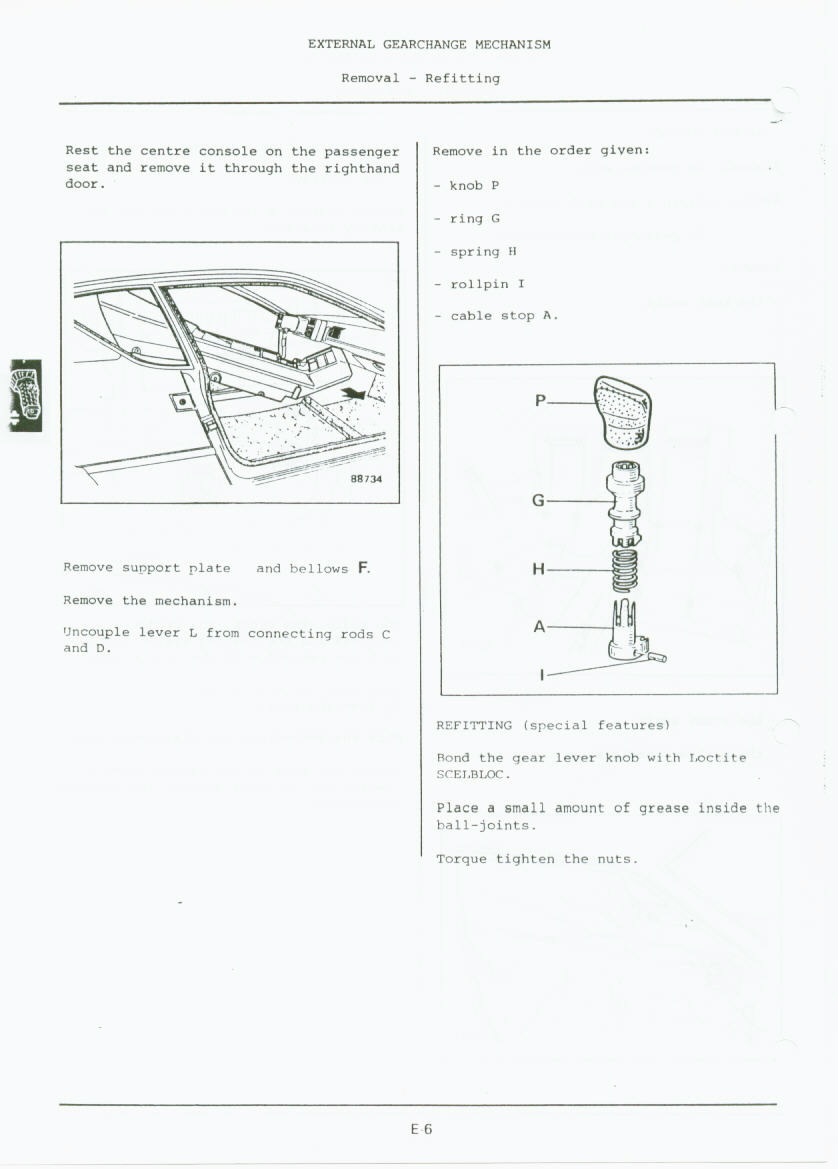 EXTERNAL GEARCHANGE MECHANISM

Removal - Refitting

Rest the centre console on the passenger seat and remove it through the righthand door.

88734

Remove support plate and bellows F.

Remove the mechanism.

Uncouple lever L from connecting rods C and D.

Remove in the order given:

- knob P

- ring G

- spring H

- rollpin I

- cable stop A.

P

G

H

A

I

REFITTING (special features)

Bond the gear lever knob with Loctite SCELBLOC.

Place a small amount of grease inside the ball-joints.

Torque tighten the nuts.

E-6